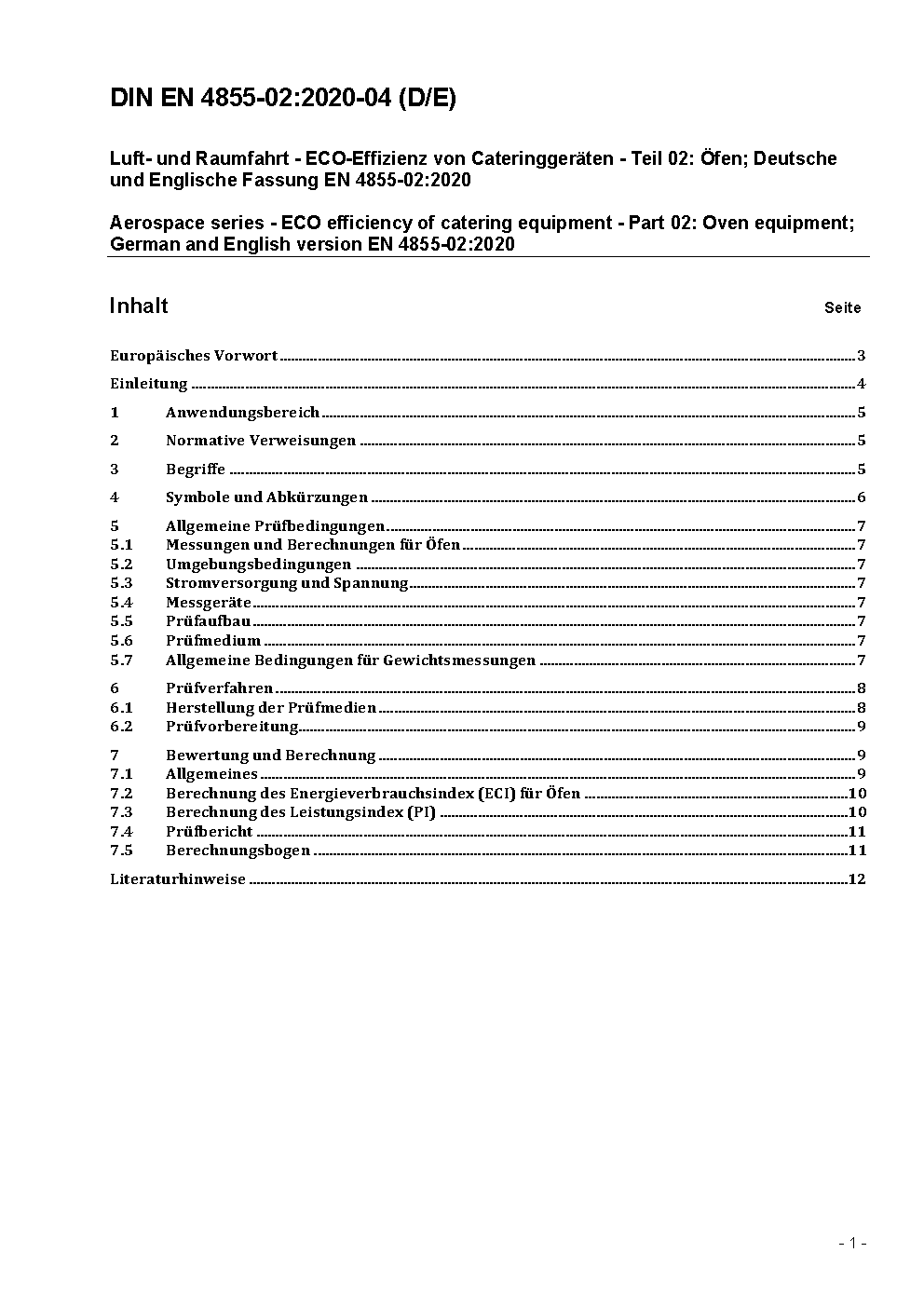 DIN EN 4855-02:2020-04 (D/E)

Luft- und Raumfahrt - ECO-Effizienz von Cateringgeräten - Teil 02: Öfen; Deutsche und Englische Fassung EN 4855-02:2020

Aerospace series - ECO efficiency of catering equipment - Part 02: Oven equipment; German and English version EN 4855-02:2020

Inhalt Seite

Europäisches Vorwort 3
Einleitung 4
1 Anwendungsbereich 5
2 Normative Verweisungen 5
3 Begriffe 5
4 Symbole und Abkürzungen 6
5 Allgemeine Prüfbedingungen 7
5.1 Messungen und Berechnungen für Öfen 7
5.2 Umgebungsbedingungen 7
5.3 Stromversorgung und Spannung 7
5.4 Messgeräte 7
5.5 Prüfaufbau 7
5.6 Prüfmedium 7
5.7 Allgemeine Bedingungen für Gewichtsmessungen 7
6 Prüfverfahren 8
6.1 Herstellung der Prüfmedien 8
6.2 Prüfvorbereitung 9
7 Bewertung und Berechnung 9
7.1 Allgemeines 9
7.2 Berechnung des Energieverbrauchsindex (ECI) für Öfen 10
7.3 Berechnung des Leistungsindex (PI) 10
7.4 Prüfbericht 11
7.5 Berechnungsbogen 11
Literaturhinweise 12

- 1 -